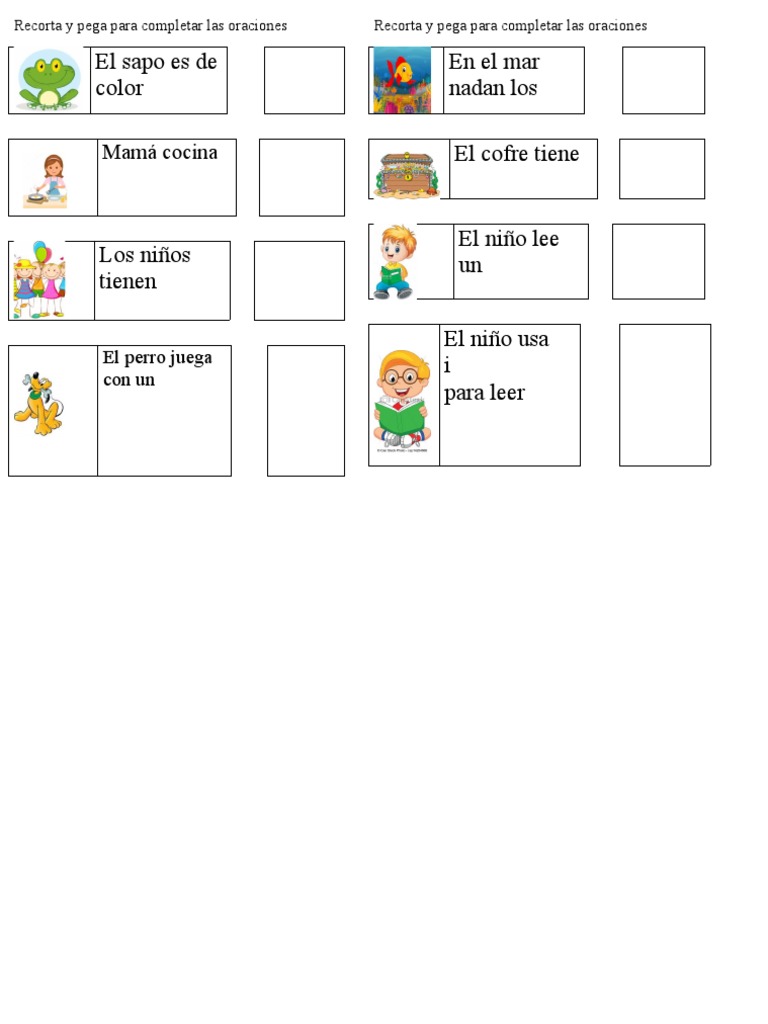 Recorta y pega para completar las oraciones

El sapo es de color

Mamá cocina

Los niños tienen

El perro juega con un

Recorta y pega para completar las oraciones

En el mar nadan los

El cofre tiene

El niño lee un

El niño usa
i
para leer